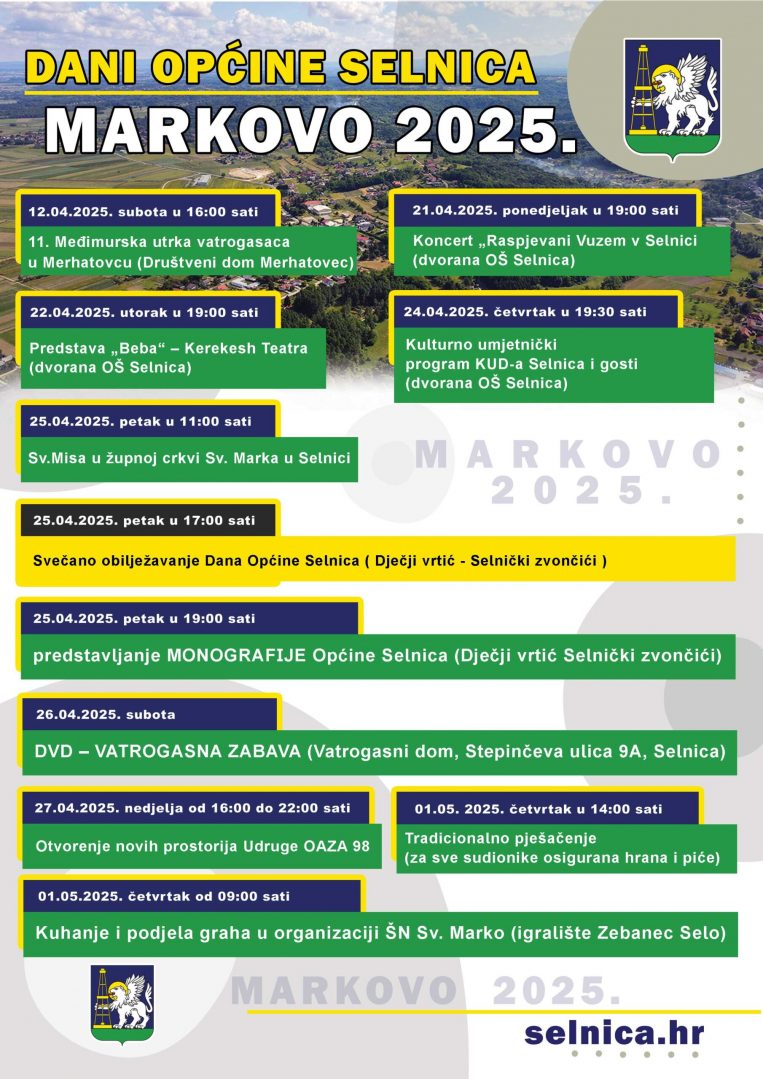 DANI OPĆINE SELNICA
MARKOVO 2025.

12.04.2025. subota u 16:00 sati
11. Međimurska utrka vatrogasaca u Merhatovcu (Društveni dom Merhatovec)

21.04.2025. ponedjeljak u 19:00 sati
Koncert „Raspjevani Vuzem v Selnici (dvorana OŠ Selnica)

22.04.2025. utorak u 19:00 sati
Predstava „Beba" – Kerekesh Teatra (dvorana OŠ Selnica)

24.04.2025. četvrtak u 19:30 sati
Kulturno umjetnički program KUD-a Selnica i gosti (dvorana OŠ Selnica)

25.04.2025. petak u 11:00 sati
Sv.Misa u župnoj crkvi Sv. Marka u Selnici

MARKOVO 2025.

25.04.2025. petak u 17:00 sati
Svečano obilježavanje Dana Općine Selnica ( Dječji vrtić - Selnički zvončići )

25.04.2025. petak u 19:00 sati
predstavljanje MONOGRAFIJE Općine Selnica (Dječji vrtić Selnički zvončići)

26.04.2025. subota
DVD – VATROGASNA ZABAVA (Vatrogasni dom, Stepinčeva ulica 9A, Selnica)

27.04.2025. nedjelja od 16:00 do 22:00 sati
Otvorenje novih prostorija Udruge OAZA 98

01.05. 2025. četvrtak u 14:00 sati
Tradicionalno pješačenje (za sve sudionike osigurana hrana i piće)

01.05.2025. četvrtak od 09:00 sati
Kuhanje i podjela graha u organizaciji ŠN Sv. Marko (igralište Zebanec Selo)

MARKOVO 2025.

selnica.hr